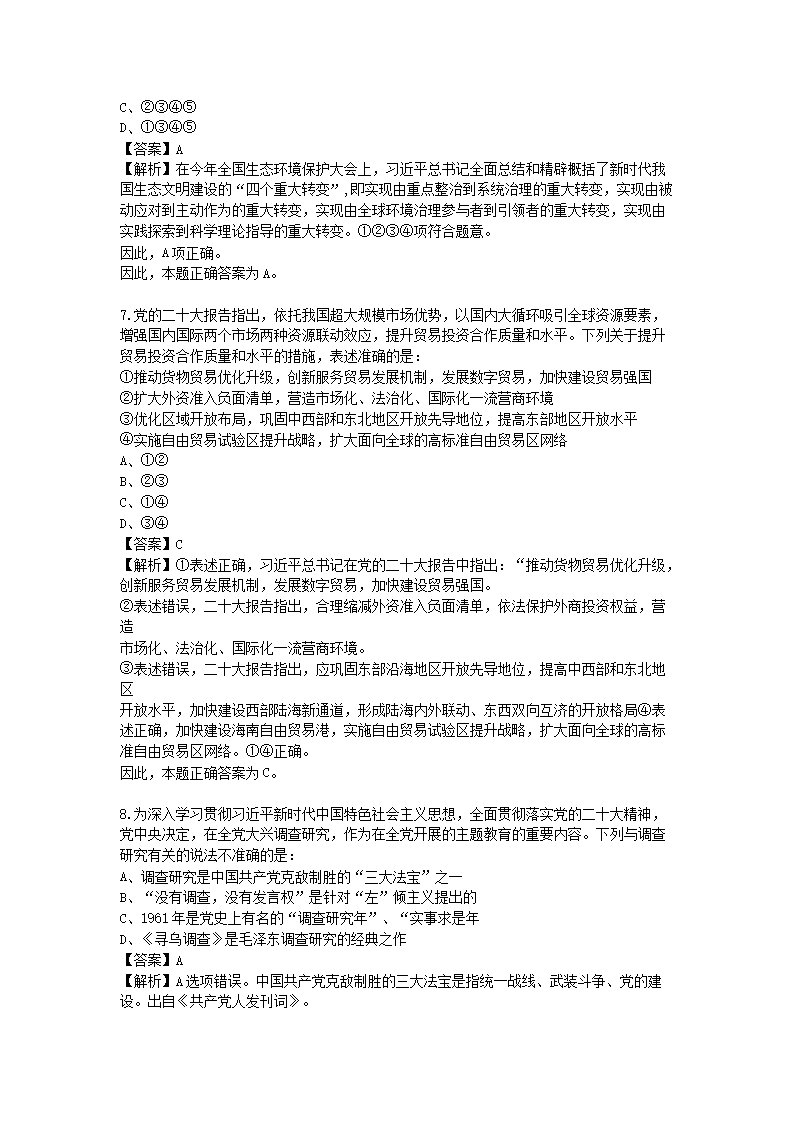 C、②③④⑤
D、①③④⑤
【答案】A
【解析】在今年全国生态环境保护大会上，习近平总书记全面总结和精辟概括了新时代我国生态文明建设的“四个重大转变”，即实现由重点整治到系统治理的重大转变，实现由被动应对到主动作为的重大转变，实现由全球环境治理参与者到引领者的重大转变，实现由实践探索到科学理论指导的重大转变。①②③④项符合题意。
因此，A项正确。
因此，本题正确答案为A。

7.党的二十大报告指出，依托我国超大规模市场优势，以国内大循环吸引全球资源要素，增强国内国际两个市场两种资源联动效应，提升贸易投资合作质量和水平。下列关于提升贸易投资合作质量和水平的措施，表述准确的是：
①推动货物贸易优化升级，创新服务贸易发展机制，发展数字贸易，加快建设贸易强国
②扩大外资准入负面清单，营造市场化、法治化、国际化一流营商环境
③优化区域开放布局，巩固中西部和东北地区开放先导地位，提高东部地区开放水平
④实施自由贸易试验区提升战略，扩大面向全球的高标准自由贸易区网络
A、①②
B、②③
C、①④
D、③④
【答案】C
【解析】①表述正确，习近平总书记在党的二十大报告中指出：“推动货物贸易优化升级，创新服务贸易发展机制，发展数字贸易，加快建设贸易强国。
②表述错误，二十大报告指出，合理缩减外资准入负面清单，依法保护外商投资权益，营造
市场化、法治化、国际化一流营商环境。
③表述错误，二十大报告指出，应巩固东部沿海地区开放先导地位，提高中西部和东北地区
开放水平，加快建设西部陆海新通道，形成陆海内外联动、东西双向互济的开放格局④表述正确，加快建设海南自由贸易港，实施自由贸易试验区提升战略，扩大面向全球的高标准自由贸易区网络。①④正确。
因此，本题正确答案为C。

8.为深入学习贯彻习近平新时代中国特色社会主义思想，全面贯彻落实党的二十大精神，党中央决定，在全党大兴调查研究，作为在全党开展的主题教育的重要内容。下列与调查研究有关的说法不准确的是：
A、调查研究是中国共产党克敌制胜的“三大法宝”之一
B、“没有调查，没有发言权”是针对“左”倾主义提出的
C、1961年是党史上有名的“调查研究年”、“实事求是年
D、《寻乌调查》是毛泽东调查研究的经典之作
【答案】A
【解析】A选项错误。中国共产党克敌制胜的三大法宝是指统一战线、武装斗争、党的建设。出自《共产党人发刊词》。